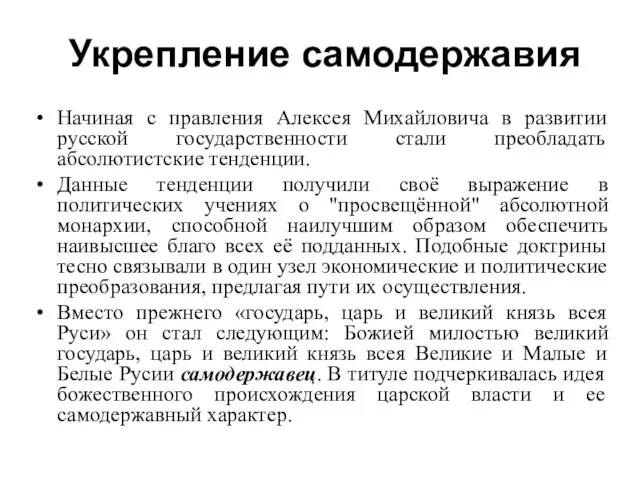 Укрепление самодержавия

• Начиная с правления Алексея Михайловича в развитии русской государственности стали преобладать абсолютистские тенденции.

• Данные тенденции получили своё выражение в политических учениях о "просвещённой" абсолютной монархии, способной наилучшим образом обеспечить наивысшее благо всех её подданных. Подобные доктрины тесно связывали в один узел экономические и политические преобразования, предлагая пути их осуществления.

• Вместо прежнего «государь, царь и великий князь всея Руси» он стал следующим: Божией милостью великий государь, царь и великий князь всея Великие и Малые и Белые Русии самодержавец. В титуле подчеркивалась идея божественного происхождения царской власти и ее самодержавный характер.